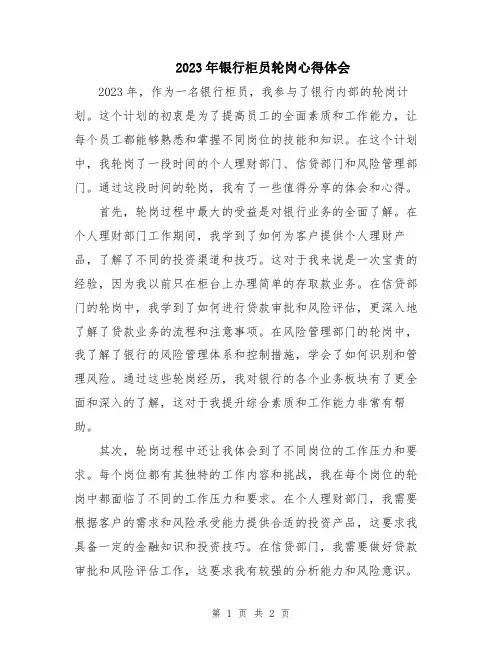 2023年银行柜员轮岗心得体会

2023年，作为一名银行柜员，我参与了银行内部的轮岗计划。这个计划的初衷是为了提高员工的全面素质和工作能力，让每个员工都能够熟悉和掌握不同岗位的技能和知识。在这个计划中，我轮岗了一段时间的个人理财部门、信贷部门和风险管理部门。通过这段时间的轮岗，我有了一些值得分享的体会和心得。

首先，轮岗过程中最大的受益是对银行业务的全面了解。在个人理财部门工作期间，我学到了如何为客户提供个人理财产品，了解了不同的投资渠道和技巧。这对于我来说是一次宝贵的经验，因为我以前只在柜台上办理简单的存取款业务。在信贷部门的轮岗中，我学到了如何进行贷款审批和风险评估，更深入地了解了贷款业务的流程和注意事项。在风险管理部门的轮岗中，我了解了银行的风险管理体系和控制措施，学会了如何识别和管理风险。通过这些轮岗经历，我对银行的各个业务板块有了更全面和深入的了解，这对于我提升综合素质和工作能力非常有帮助。

其次，轮岗过程中还让我体会到了不同岗位的工作压力和要求。每个岗位都有其独特的工作内容和挑战，我在每个岗位的轮岗中都面临了不同的工作压力和要求。在个人理财部门，我需要根据客户的需求和风险承受能力提供合适的投资产品，这要求我具备一定的金融知识和投资技巧。在信贷部门，我需要做好贷款审批和风险评估工作，这要求我有较强的分析能力和风险意识。

第 1 页 共 2 页